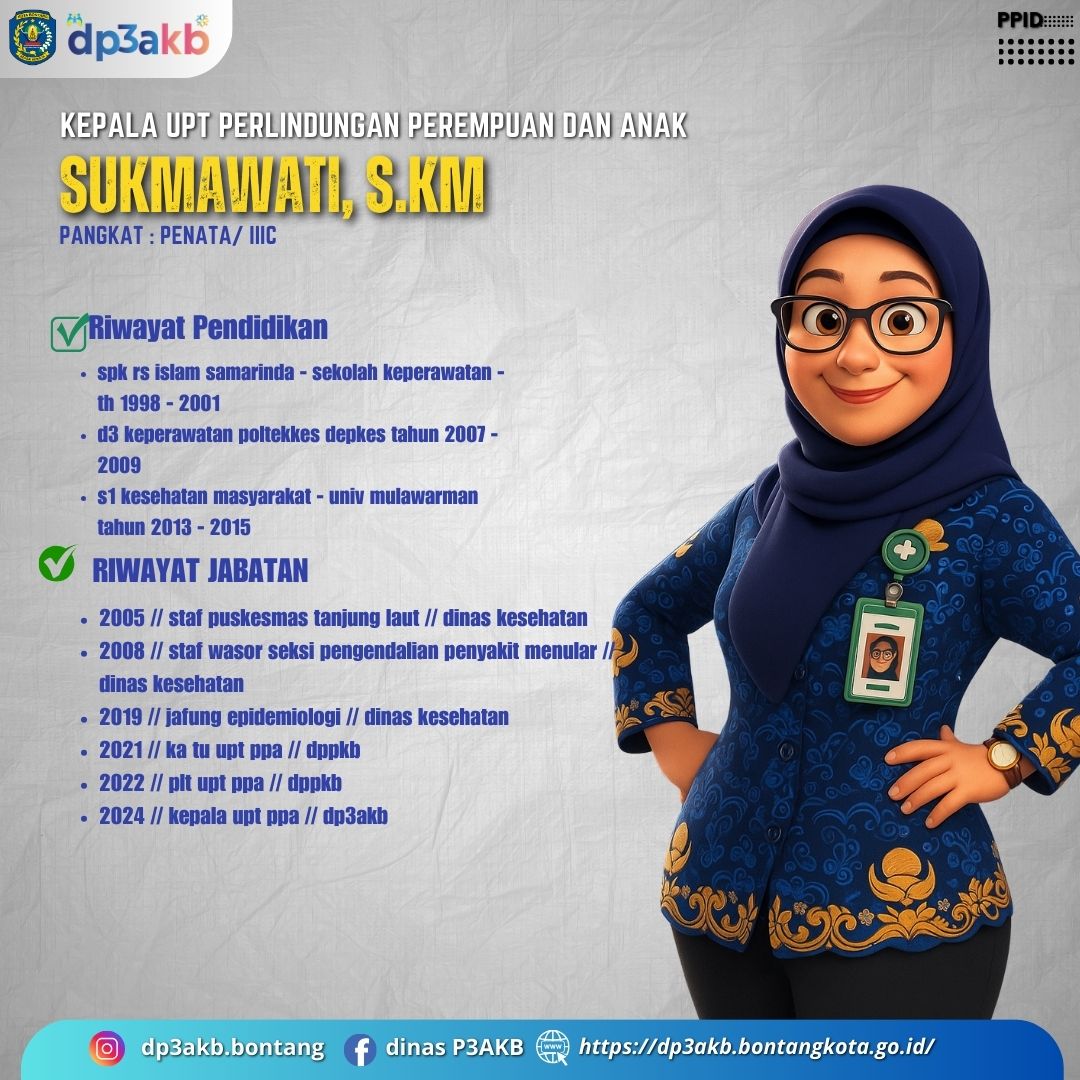 dp3akb

PPID

KEPALA UPT PERLINDUNGAN PEREMPUAN DAN ANAK

SUKMAWATI, S.KM

PANGKAT : PENATA/ IIIC

Riwayat Pendidikan

- spk rs islam samarinda - sekolah keperawatan - th 1998 - 2001
- d3 keperawatan poltekkes depkes tahun 2007 - 2009
- s1 kesehatan masyarakat - univ mulawarman tahun 2013 - 2015

RIWAYAT JABATAN

- 2005 // staf puskesmas tanjung laut // dinas kesehatan
- 2008 // staf wasor seksi pengendalian penyakit menular // dinas kesehatan
- 2019 // jafung epidemiologi // dinas kesehatan
- 2021 // ka tu upt ppa // dppkb
- 2022 // plt upt ppa // dppkb
- 2024 // kepala upt ppa // dp3akb

dp3akb.bontang dinas P3AKB https://dp3akb.bontangkota.go.id/